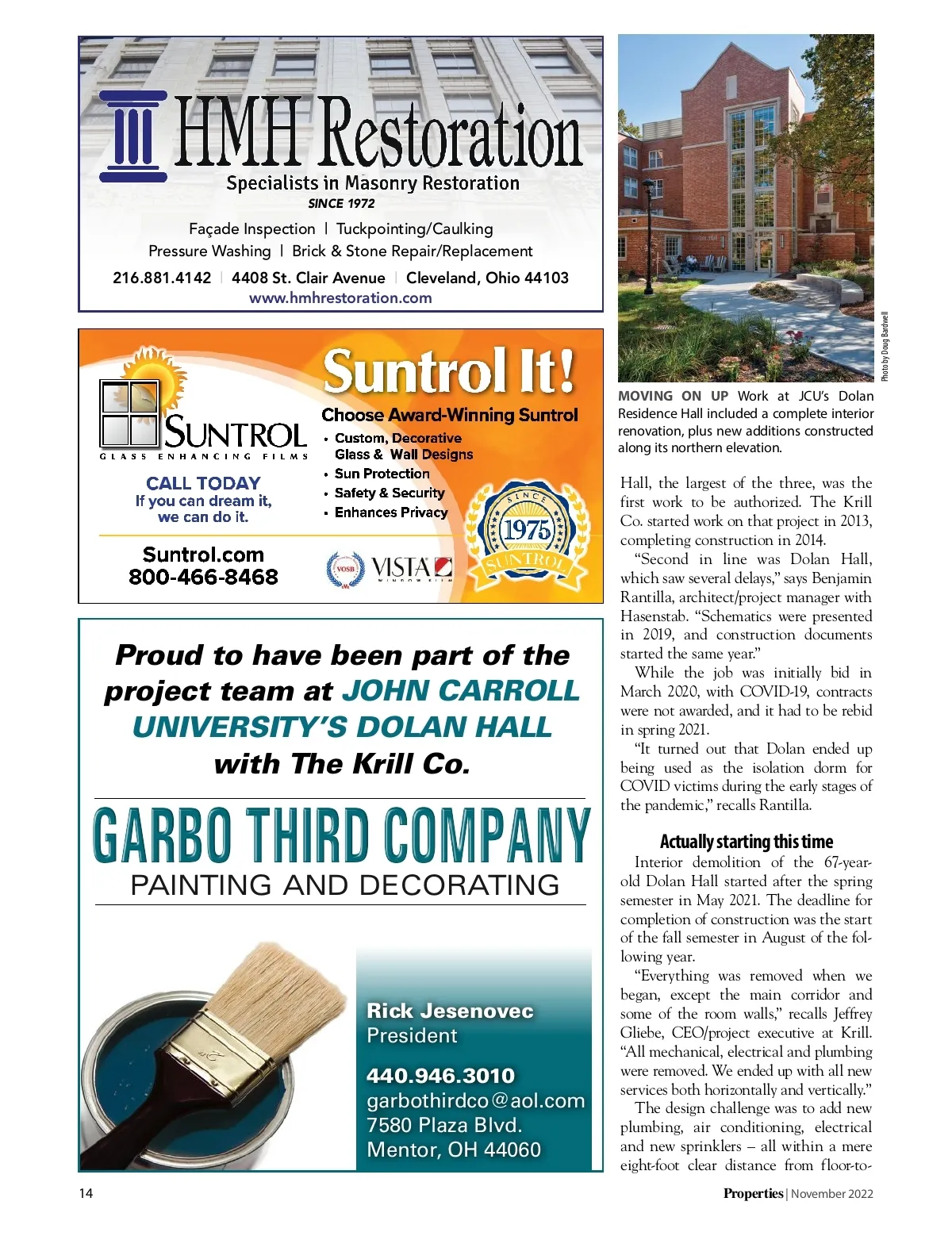 HMH Restoration
Specialists in Masonry Restoration
SINCE 1972

Façade Inspection | Tuckpointing/Caulking
Pressure Washing | Brick & Stone Repair/Replacement
216.881.4142 | 4408 St. Clair Avenue | Cleveland, Ohio 44103
www.hmhrestoration.com

SUNTROL
GLASS ENHANCING FILMS
CALL TODAY
If you can dream it, we can do it.
Suntrol.com
800-466-8468

Suntrol It!
Choose Award-Winning Suntrol
• Custom, Decorative Glass & Wall Designs
• Sun Protection
• Safety & Security
• Enhances Privacy

VOSB
VISTA
WINDOW FILM
SINCE 1975 SUNTROL

Proud to have been part of the project team at JOHN CARROLL UNIVERSITY'S DOLAN HALL with The Krill Co.

GARBO THIRD COMPANY
PAINTING AND DECORATING

Rick Jesenovec
President
440.946.3010
garbothirdco@aol.com
7580 Plaza Blvd.
Mentor, OH 44060

Photo by Doug Bardwell

MOVING ON UP Work at JCU's Dolan Residence Hall included a complete interior renovation, plus new additions constructed along its northern elevation.

Hall, the largest of the three, was the first work to be authorized. The Krill Co. started work on that project in 2013, completing construction in 2014.

"Second in line was Dolan Hall, which saw several delays," says Benjamin Rantilla, architect/project manager with Hasenstab. "Schematics were presented in 2019, and construction documents started the same year."

While the job was initially bid in March 2020, with COVID-19, contracts were not awarded, and it had to be rebid in spring 2021.

"It turned out that Dolan ended up being used as the isolation dorm for COVID victims during the early stages of the pandemic," recalls Rantilla.

Actually starting this time

Interior demolition of the 67-year-old Dolan Hall started after the spring semester in May 2021. The deadline for completion of construction was the start of the fall semester in August of the following year.

"Everything was removed when we began, except the main corridor and some of the room walls," recalls Jeffrey Gliebe, CEO/project executive at Krill. "All mechanical, electrical and plumbing were removed. We ended up with all new services both horizontally and vertically."

The design challenge was to add new plumbing, air conditioning, electrical and new sprinklers – all within a mere eight-foot clear distance from floor-to-

14

Properties | November 2022